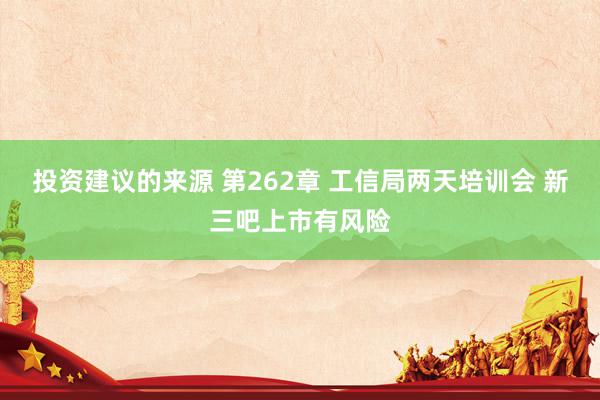 投资建议的来源 第262章 工信局两天培训会 新三吧上市有风险